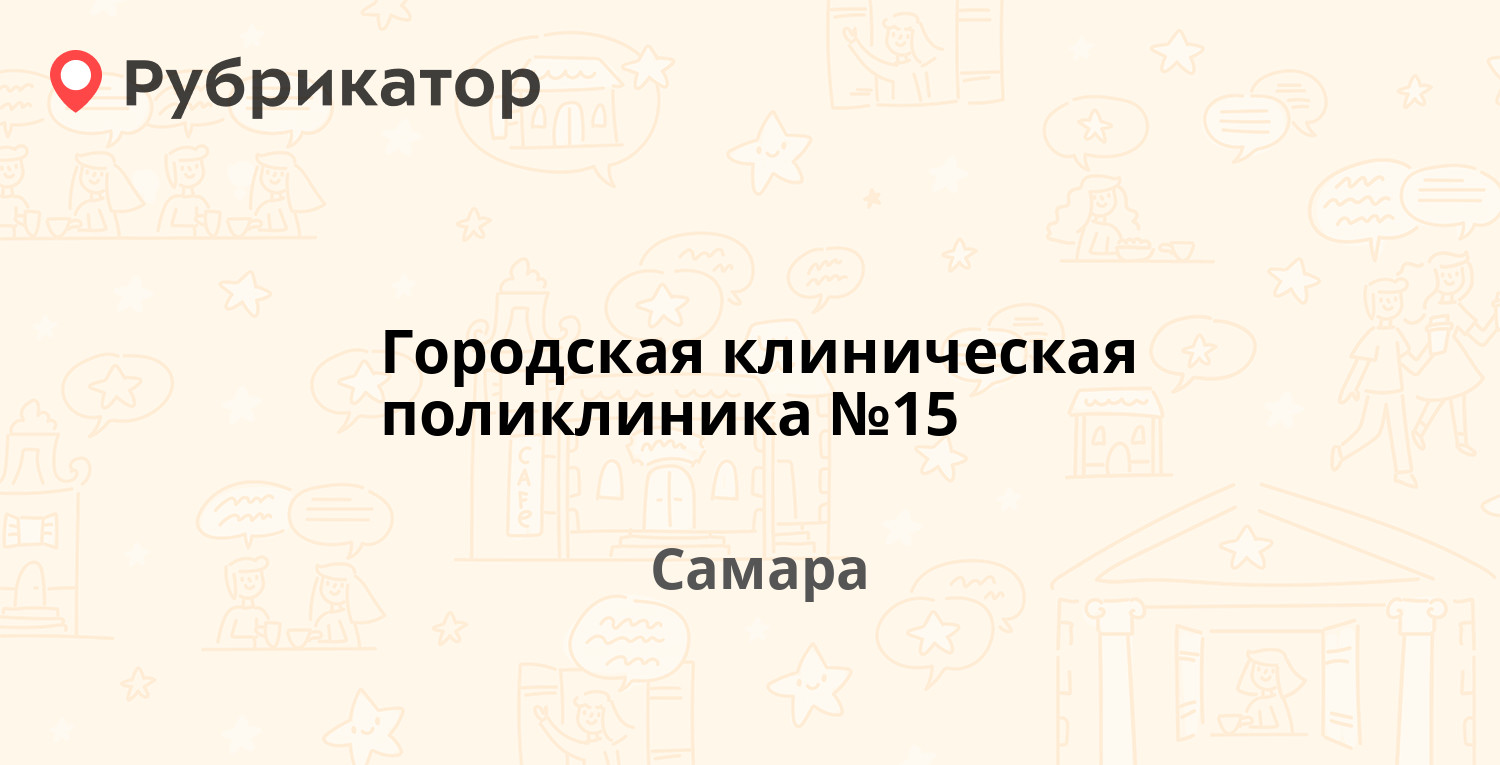 Рубрикатор

Городская клиническая поликлиника №15

Самара